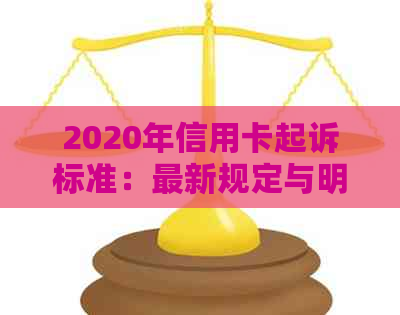 2020年信用卡起诉标准：最新规定与明